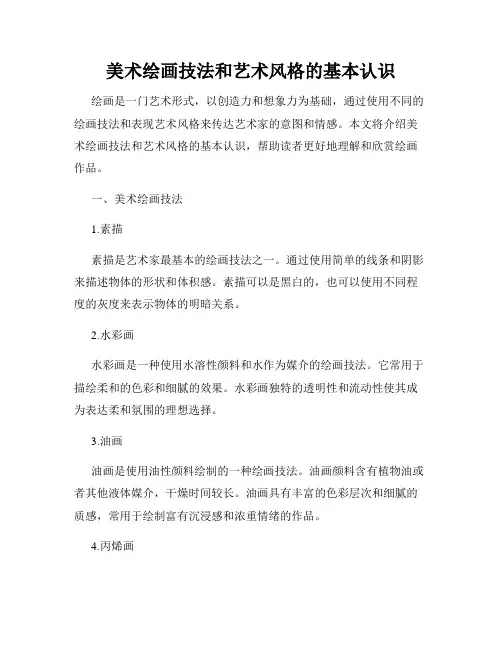 美术绘画技法和艺术风格的基本认识

绘画是一门艺术形式，以创造力和想象力为基础，通过使用不同的绘画技法和表现艺术风格来传达艺术家的意图和情感。本文将介绍美术绘画技法和艺术风格的基本认识，帮助读者更好地理解和欣赏绘画作品。

一、美术绘画技法

1.素描

素描是艺术家最基本的绘画技法之一。通过使用简单的线条和阴影来描述物体的形状和体积感。素描可以是黑白的，也可以使用不同程度的灰度来表示物体的明暗关系。

2.水彩画

水彩画是一种使用水溶性颜料和水作为媒介的绘画技法。它常用于描绘柔和的色彩和细腻的效果。水彩画独特的透明性和流动性使其成为表达柔和氛围的理想选择。

3.油画

油画是使用油性颜料绘制的一种绘画技法。油画颜料含有植物油或者其他液体媒介，干燥时间较长。油画具有丰富的色彩层次和细腻的质感，常用于绘制富有沉浸感和浓重情绪的作品。

4.丙烯画